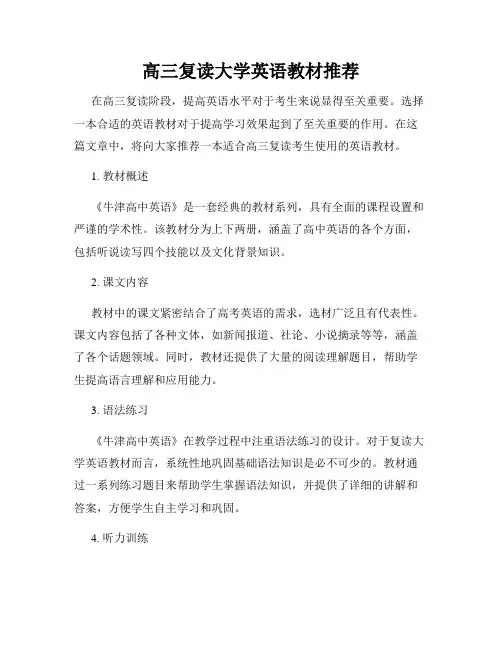 高三复读大学英语教材推荐

在高三复读阶段，提高英语水平对于考生来说显得至关重要。选择一本合适的英语教材对于提高学习效果起到了至关重要的作用。在这篇文章中，将向大家推荐一本适合高三复读考生使用的英语教材。

1. 教材概述

《牛津高中英语》是一套经典的教材系列，具有全面的课程设置和严谨的学术性。该教材分为上下两册，涵盖了高中英语的各个方面，包括听说读写四个技能以及文化背景知识。

2. 课文内容

教材中的课文紧密结合了高考英语的需求，选材广泛且有代表性。课文内容包括了各种文体，如新闻报道、社论、小说摘录等等，涵盖了各个话题领域。同时，教材还提供了大量的阅读理解题目，帮助学生提高语言理解和应用能力。

3. 语法练习

《牛津高中英语》在教学过程中注重语法练习的设计。对于复读大学英语教材而言，系统性地巩固基础语法知识是必不可少的。教材通过一系列练习题目来帮助学生掌握语法知识，并提供了详细的讲解和答案，方便学生自主学习和巩固。

4. 听力训练